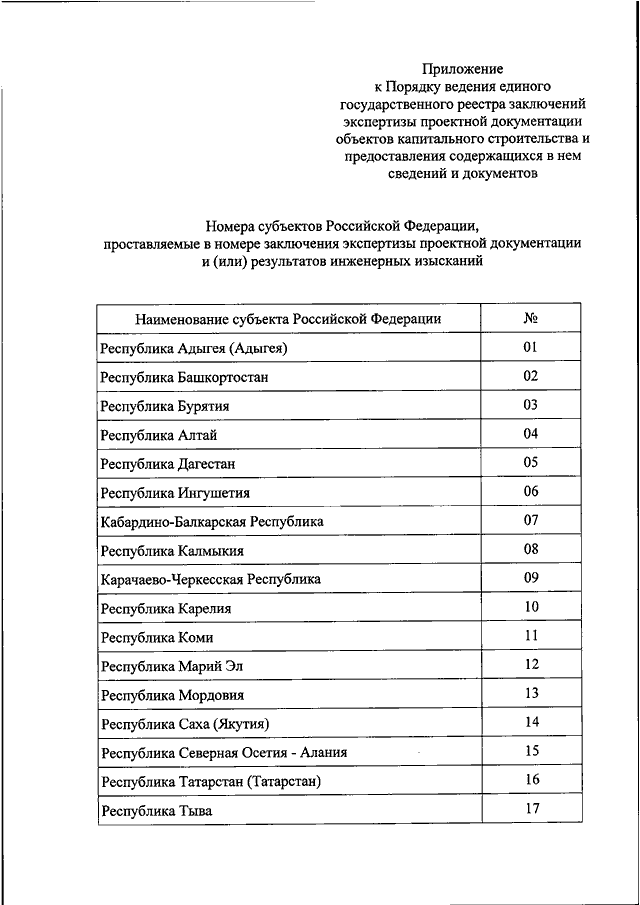 Приложение
к Порядку ведения единого государственного реестра заключений экспертизы проектной документации объектов капитального строительства и предоставления содержащихся в нем сведений и документов

Номера субъектов Российской Федерации, проставляемые в номере заключения экспертизы проектной документации и (или) результатов инженерных изысканий

| Наименование субъекта Российской Федерации | № |
|---|---|
| Республика Адыгея (Адыгея) | 01 |
| Республика Башкортостан | 02 |
| Республика Бурятия | 03 |
| Республика Алтай | 04 |
| Республика Дагестан | 05 |
| Республика Ингушетия | 06 |
| Кабардино-Балкарская Республика | 07 |
| Республика Калмыкия | 08 |
| Карачаево-Черкесская Республика | 09 |
| Республика Карелия | 10 |
| Республика Коми | 11 |
| Республика Марий Эл | 12 |
| Республика Мордовия | 13 |
| Республика Саха (Якутия) | 14 |
| Республика Северная Осетия - Алания | 15 |
| Республика Татарстан (Татарстан) | 16 |
| Республика Тыва | 17 |